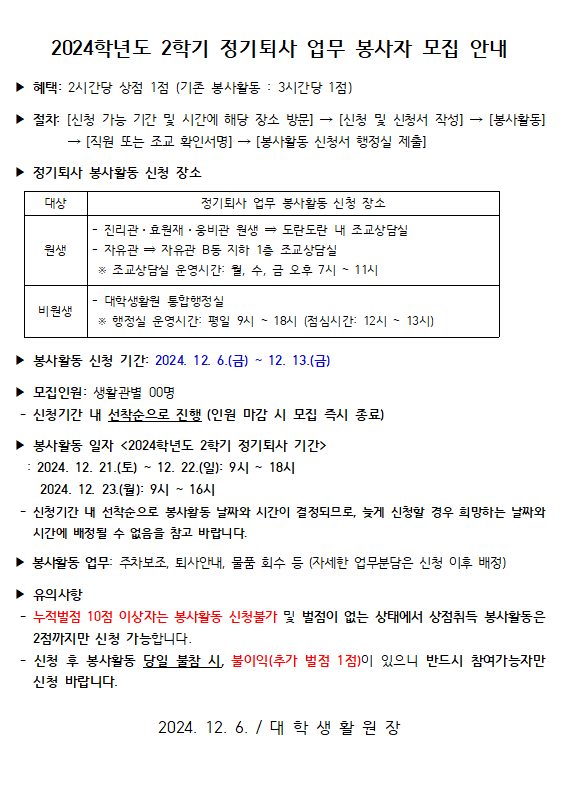 2024학년도 2학기 정기퇴사 업무 봉사자 모집 안내

▶ 혜택: 2시간당 상점 1점 (기존 봉사활동 : 3시간당 1점)

▶ 절차: [신청 가능 기간 및 시간에 해당 장소 방문] → [신청 및 신청서 작성] → [봉사활동] → [직원 또는 조교 확인서명] → [봉사활동 신청서 행정실 제출]

▶ 정기퇴사 봉사활동 신청 장소

| 대상 | 정기퇴사 업무 봉사활동 신청 장소 |
|---|---|
| 원생 | - 진리관·효원재·웅비관 원생 ⇒ 도란도란 내 조교상담실<br>- 자유관 ⇒ 자유관 B동 지하 1층 조교상담실<br>※ 조교상담실 운영시간: 월, 수, 금 오후 7시 ~ 11시 |
| 비원생 | - 대학생활원 통합행정실<br>※ 행정실 운영시간: 평일 9시 ~ 18시 (점심시간: 12시 ~ 13시) |

▶ 봉사활동 신청 기간: 2024. 12. 6.(금) ~ 12. 13.(금)

▶ 모집인원: 생활관별 00명
- 신청기간 내 선착순으로 진행 (인원 마감 시 모집 즉시 종료)

▶ 봉사활동 일자 <2024학년도 2학기 정기퇴사 기간>
: 2024. 12. 21.(토) ~ 12. 22.(일): 9시 ~ 18시
2024. 12. 23.(월): 9시 ~ 16시
- 신청기간 내 선착순으로 봉사활동 날짜와 시간이 결정되므로, 늦게 신청할 경우 희망하는 날짜와 시간에 배정될 수 없음을 참고 바랍니다.

▶ 봉사활동 업무: 주차보조, 퇴사안내, 물품 회수 등 (자세한 업무분담은 신청 이후 배정)

▶ 유의사항
- 누적벌점 10점 이상자는 봉사활동 신청불가 및 벌점이 없는 상태에서 상점취득 봉사활동은 2점까지만 신청 가능합니다.
- 신청 후 봉사활동 당일 불참 시, 불이익(추가 벌점 1점)이 있으니 반드시 참여가능자만 신청 바랍니다.

2024. 12. 6. / 대 학 생 활 원 장